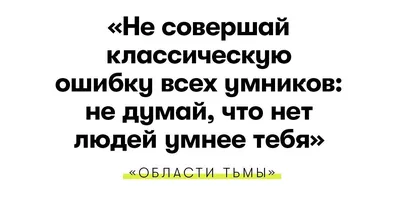 «Не совершай классическую ошибку всех умников: не думай, что нет людей умнее тебя»

«ОБЛАСТИ ТЬМЫ»